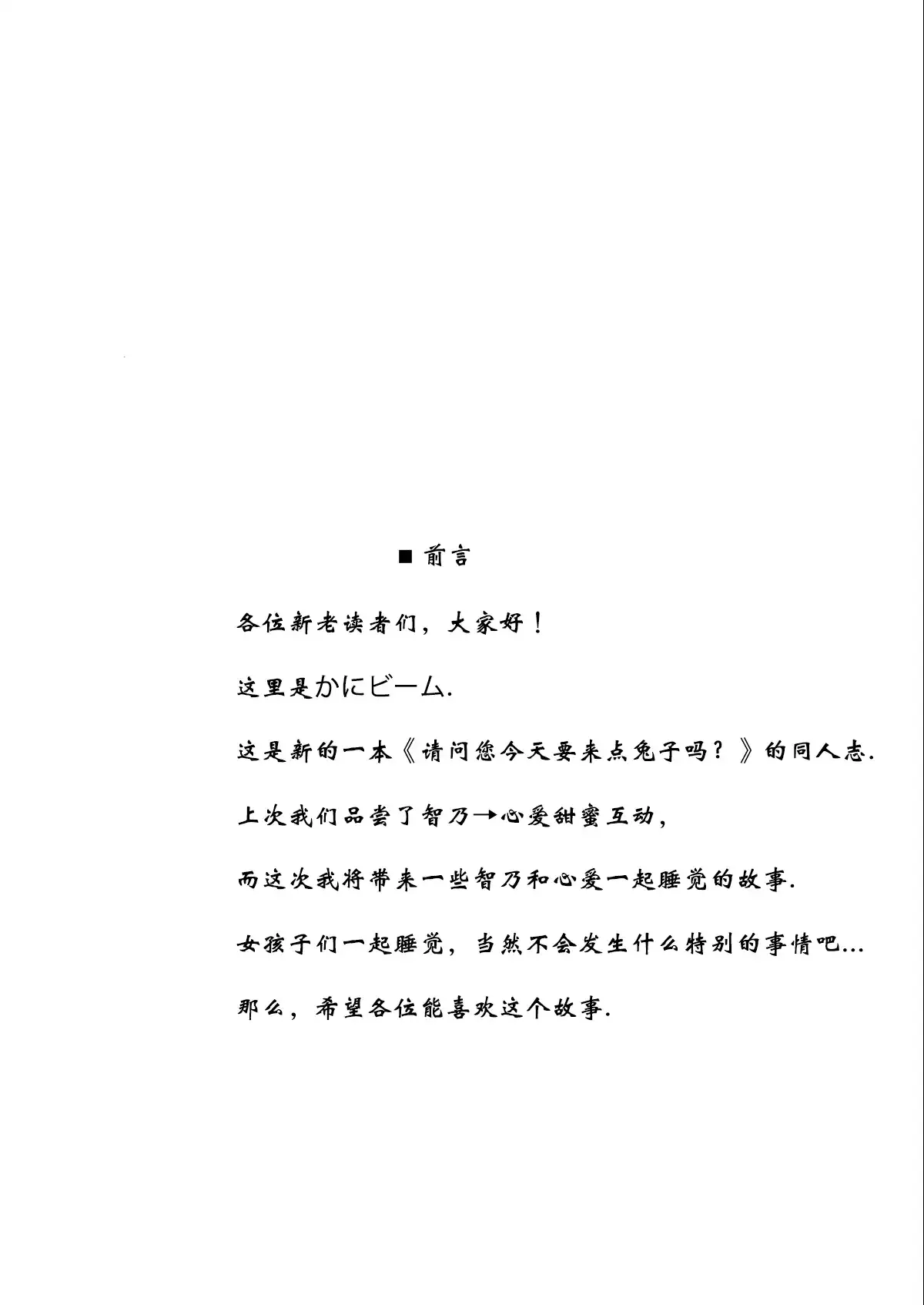 ■ 前言

各位新老读者们，大家好！

这里是かにビーム.

这是新的一本《请问您今天要来点兔子吗？》的同人志.

上次我们品尝了智乃→心爱甜蜜互动，

而这次我将带来一些智乃和心爱一起睡觉的故事.

女孩子们一起睡觉，当然不会发生什么特别的事情吧…

那么，希望各位能喜欢这个故事.